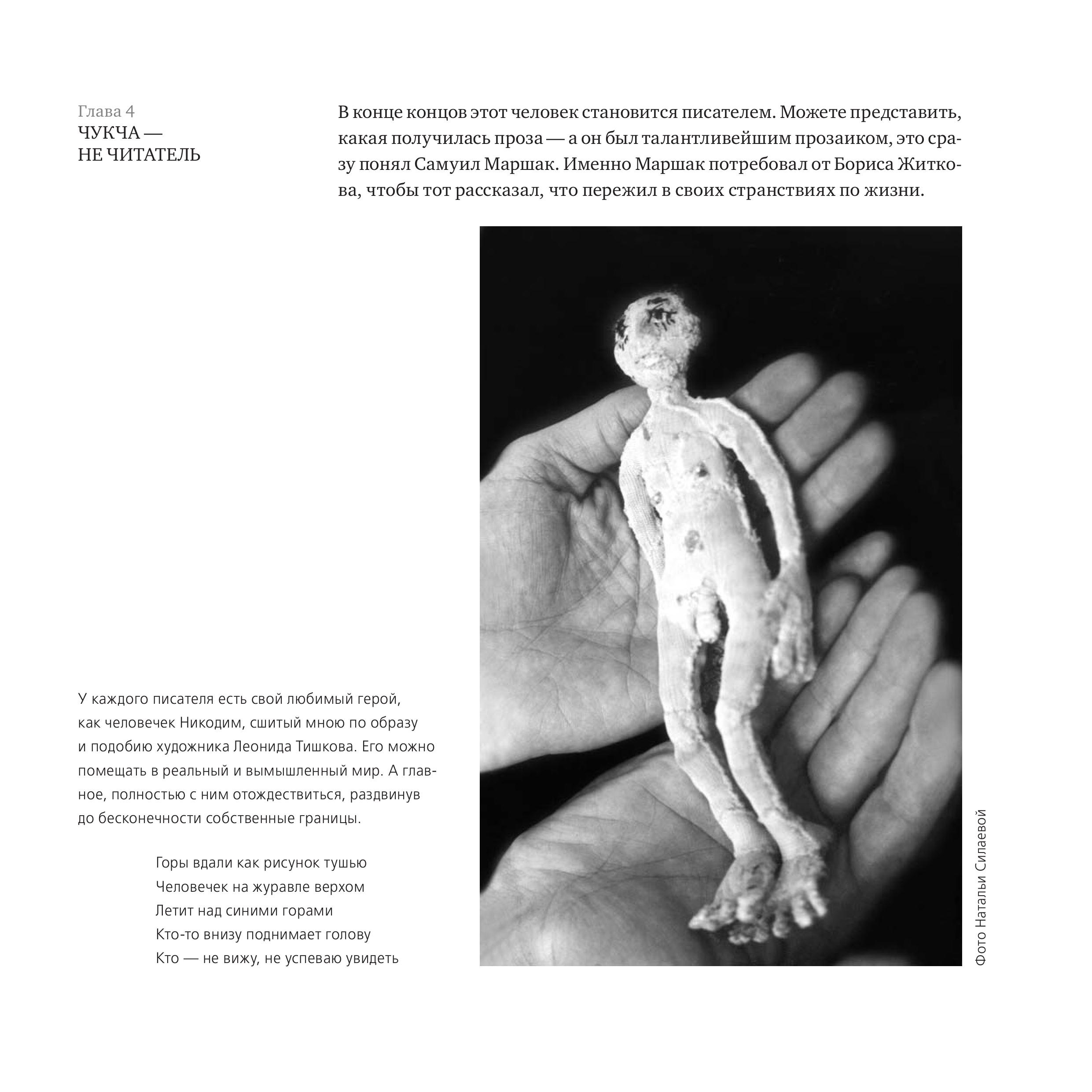 Глава 4
ЧУКЧА —
НЕ ЧИТАТЕЛЬ

В конце концов этот человек становится писателем. Можете представить, какая получилась проза — а он был талантливейшим прозаиком, это сразу понял Самуил Маршак. Именно Маршак потребовал от Бориса Житкова, чтобы тот рассказал, что пережил в своих странствиях по жизни.

У каждого писателя есть свой любимый герой, как человечек Никодим, сшитый мною по образу и подобию художника Леонида Тишкова. Его можно помещать в реальный и вымышленный мир. А главное, полностью с ним отождествиться, раздвинув до бесконечности собственные границы.

Горы вдали как рисунок тушью
Человечек на журавле верхом
Летит над синими горами
Кто-то внизу поднимает голову
Кто — не вижу, не успеваю увидеть

Фото Натальи Силаевой